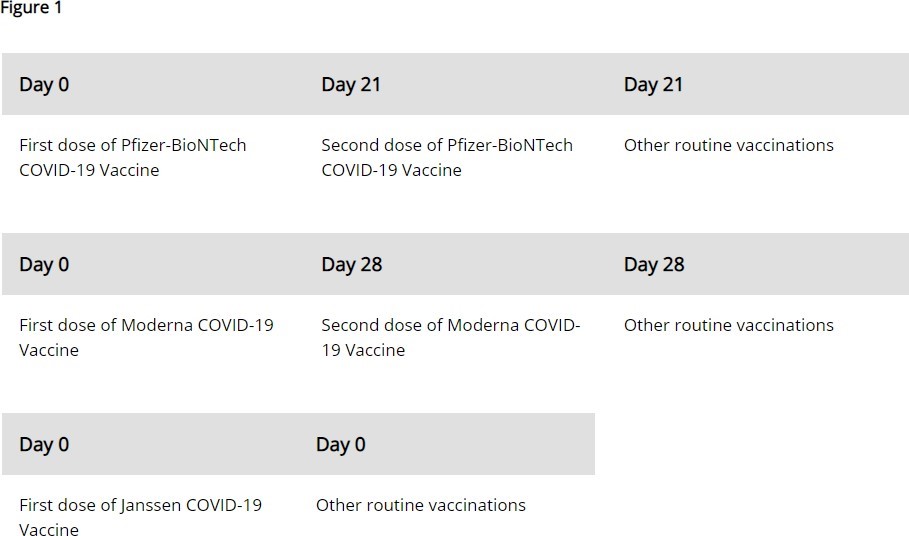 Figure 1

| Day 0 | Day 21 | Day 21 |
|---|---|---|
| First dose of Pfizer-BioNTech COVID-19 Vaccine | Second dose of Pfizer-BioNTech COVID-19 Vaccine | Other routine vaccinations |

| Day 0 | Day 28 | Day 28 |
|---|---|---|
| First dose of Moderna COVID-19 Vaccine | Second dose of Moderna COVID-19 Vaccine | Other routine vaccinations |

| Day 0 | Day 0 |
|---|---|
| First dose of Janssen COVID-19 Vaccine | Other routine vaccinations |